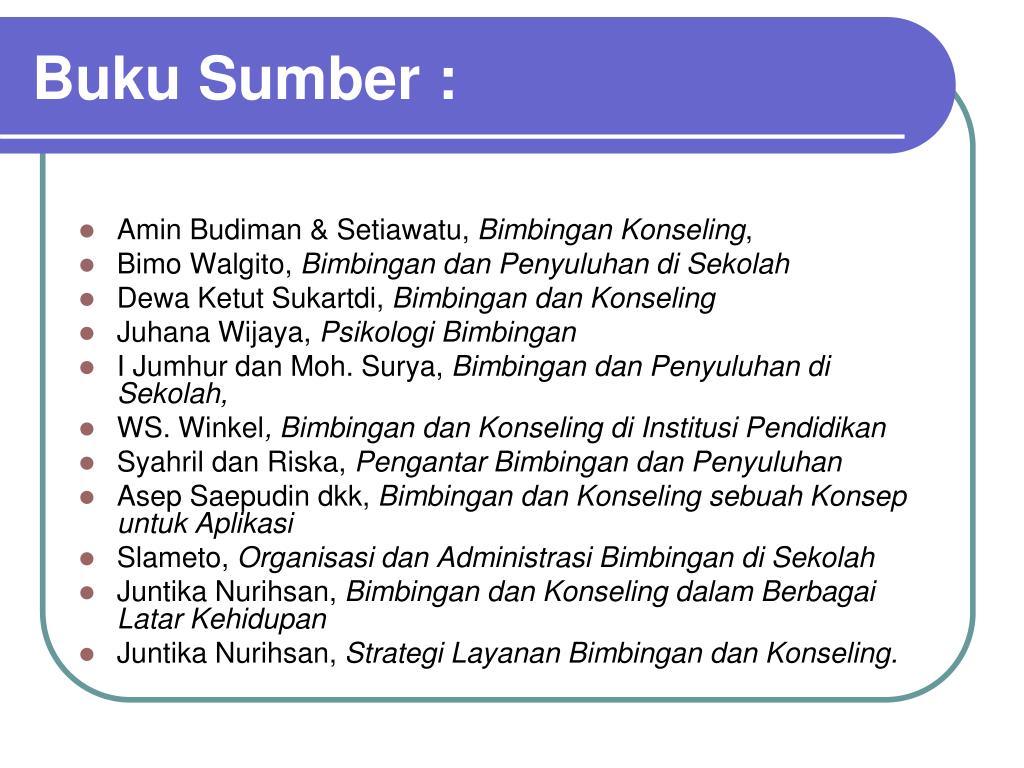 Buku Sumber :

- Amin Budiman & Setiawatu, Bimbingan Konseling,
- Bimo Walgito, Bimbingan dan Penyuluhan di Sekolah
- Dewa Ketut Sukartdi, Bimbingan dan Konseling
- Juhana Wijaya, Psikologi Bimbingan
- I Jumhur dan Moh. Surya, Bimbingan dan Penyuluhan di Sekolah,
- WS. Winkel, Bimbingan dan Konseling di Institusi Pendidikan
- Syahril dan Riska, Pengantar Bimbingan dan Penyuluhan
- Asep Saepudin dkk, Bimbingan dan Konseling sebuah Konsep untuk Aplikasi
- Slameto, Organisasi dan Administrasi Bimbingan di Sekolah
- Juntika Nurihsan, Bimbingan dan Konseling dalam Berbagai Latar Kehidupan
- Juntika Nurihsan, Strategi Layanan Bimbingan dan Konseling.